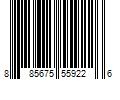 8 85675 55922 6